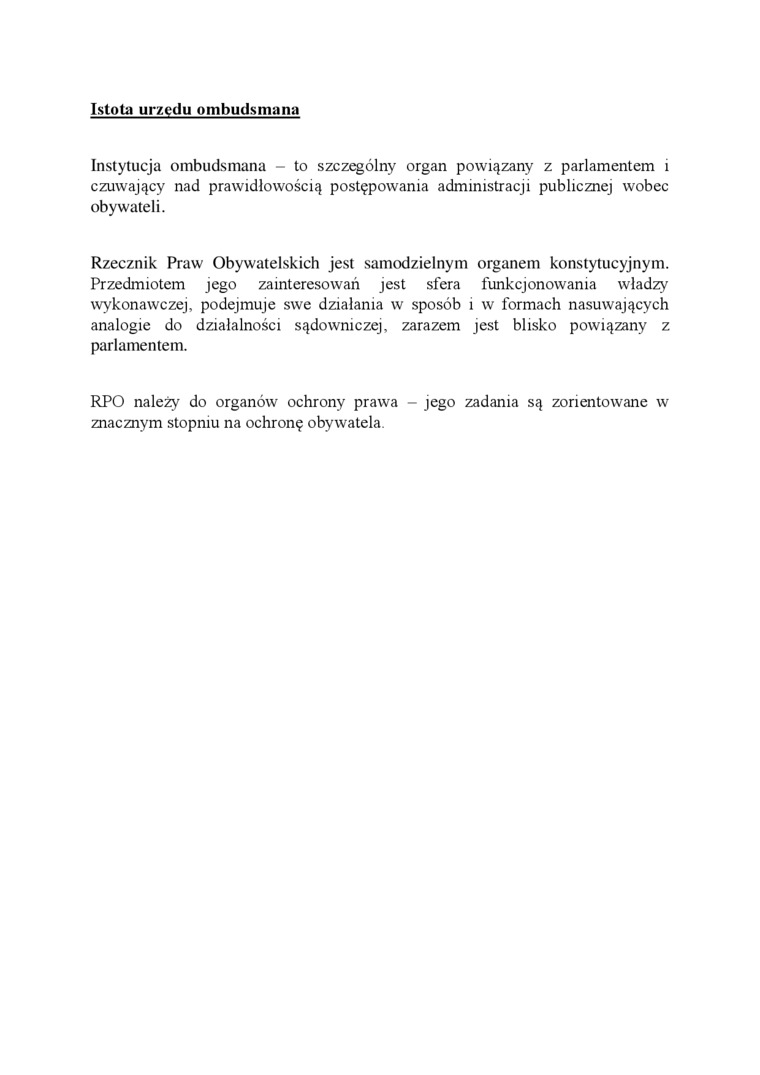 Istota urzędu ombudsmana

Instytucja ombudsmana – to szczególny organ powiązany z parlamentem i czuwający nad prawidłowością postępowania administracji publicznej wobec obywateli.

Rzecznik Praw Obywatelskich jest samodzielnym organem konstytucyjnym. Przedmiotem jego zainteresowań jest sfera funkcjonowania władzy wykonawczej, podejmuje swe działania w sposób i w formach nasuwających analogie do działalności sądowniczej, zarazem jest blisko powiązany z parlamentem.

RPO należy do organów ochrony prawa – jego zadania są zorientowane w znacznym stopniu na ochronę obywatela.